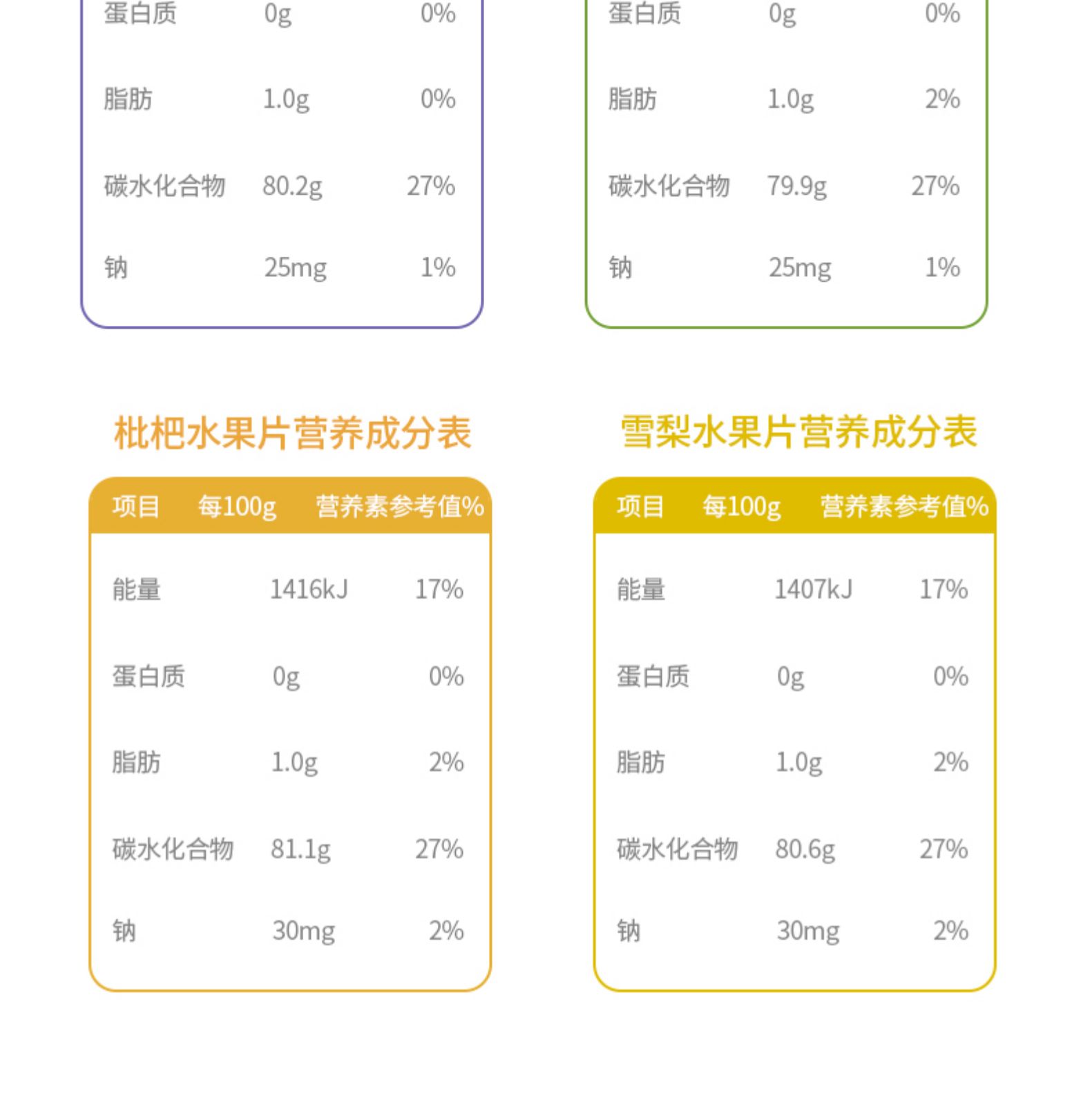 | 蛋白质 | 0g | 0% |
|---|---|---|
| 脂肪 | 1.0g | 0% |
| 碳水化合物 | 80.2g | 27% |
| 钠 | 25mg | 1% |

| 蛋白质 | 0g | 0% |
|---|---|---|
| 脂肪 | 1.0g | 2% |
| 碳水化合物 | 79.9g | 27% |
| 钠 | 25mg | 1% |

枇杷水果片营养成分表

| 项目 | 每100g | 营养素参考值% |
|---|---|---|
| 能量 | 1416kJ | 17% |
| 蛋白质 | 0g | 0% |
| 脂肪 | 1.0g | 2% |
| 碳水化合物 | 81.1g | 27% |
| 钠 | 30mg | 2% |

雪梨水果片营养成分表

| 项目 | 每100g | 营养素参考值% |
|---|---|---|
| 能量 | 1407kJ | 17% |
| 蛋白质 | 0g | 0% |
| 脂肪 | 1.0g | 2% |
| 碳水化合物 | 80.6g | 27% |
| 钠 | 30mg | 2% |